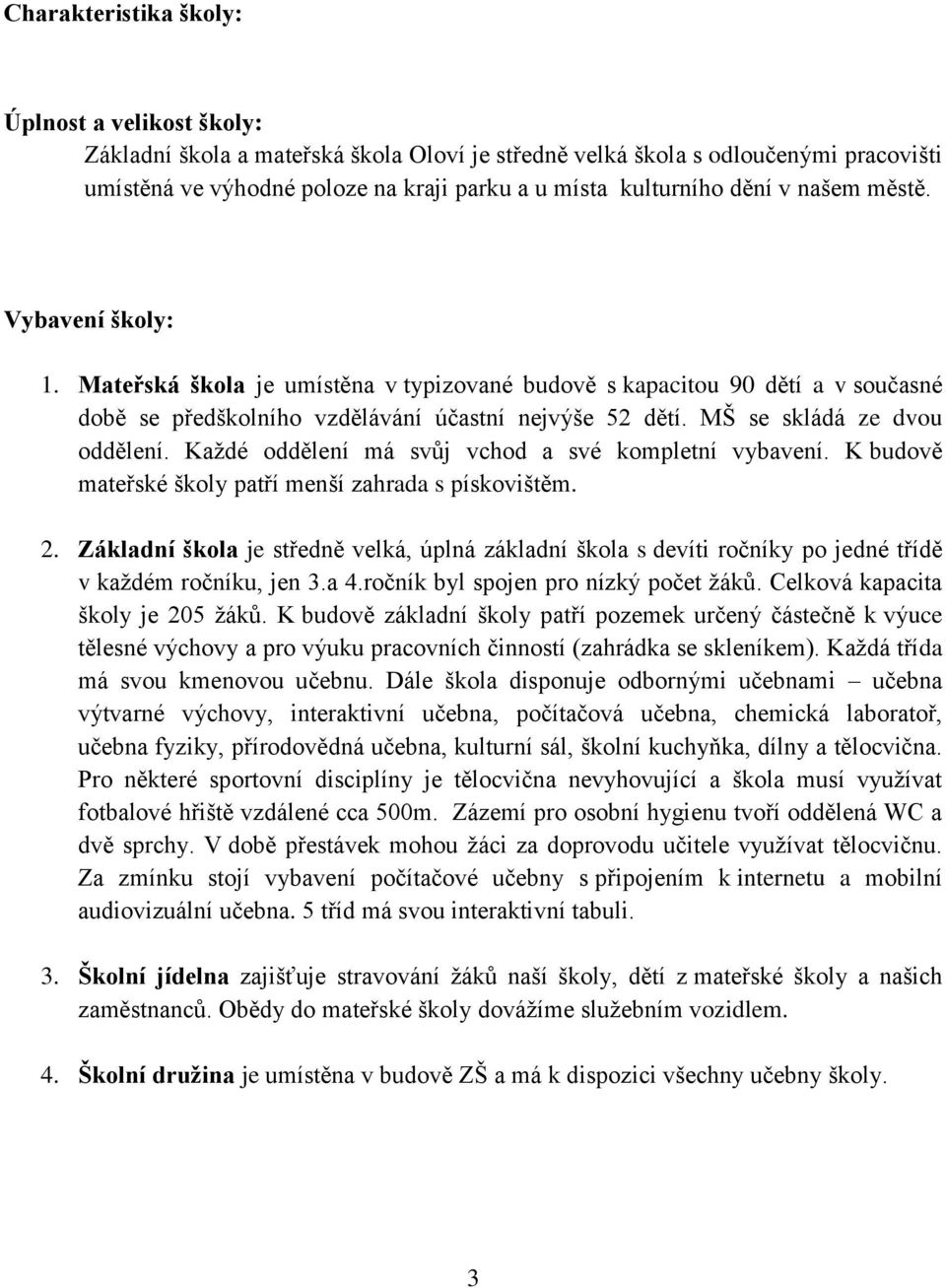 Charakteristika školy:

Úplnost a velikost školy:

Základní škola a mateřská škola Oloví je středně velká škola s odloučenými pracovišti umístěná ve výhodné poloze na kraji parku a u místa kulturního dění v našem městě.

Vybavení školy:

1. Mateřská škola je umístěna v typizované budově s kapacitou 90 dětí a v současné době se předškolního vzdělávání účastní nejvýše 52 dětí. MŠ se skládá ze dvou oddělení. Každé oddělení má svůj vchod a své kompletní vybavení. K budově mateřské školy patří menší zahrada s pískovištěm.

2. Základní škola je středně velká, úplná základní škola s devíti ročníky po jedné třídě v každém ročníku, jen 3.a 4.ročník byl spojen pro nízký počet žáků. Celková kapacita školy je 205 žáků. K budově základní školy patří pozemek určený částečně k výuce tělesné výchovy a pro výuku pracovních činností (zahrádka se skleníkem). Každá třída má svou kmenovou učebnu. Dále škola disponuje odbornými učebnami – učebna výtvarné výchovy, interaktivní učebna, počítačová učebna, chemická laboratoř, učebna fyziky, přírodovědná učebna, kulturní sál, školní kuchyňka, dílny a tělocvična. Pro některé sportovní disciplíny je tělocvična nevyhovující a škola musí využívat fotbalové hřiště vzdálené cca 500m. Zázemí pro osobní hygienu tvoří oddělená WC a dvě sprchy. V době přestávek mohou žáci za doprovodu učitele využívat tělocvičnu. Za zmínku stojí vybavení počítačové učebny s připojením k internetu a mobilní audiovizuální učebna. 5 tříd má svou interaktivní tabuli.

3. Školní jídelna zajišťuje stravování žáků naší školy, dětí z mateřské školy a našich zaměstnanců. Obědy do mateřské školy dovážíme služebním vozidlem.

4. Školní družina je umístěna v budově ZŠ a má k dispozici všechny učebny školy.

3